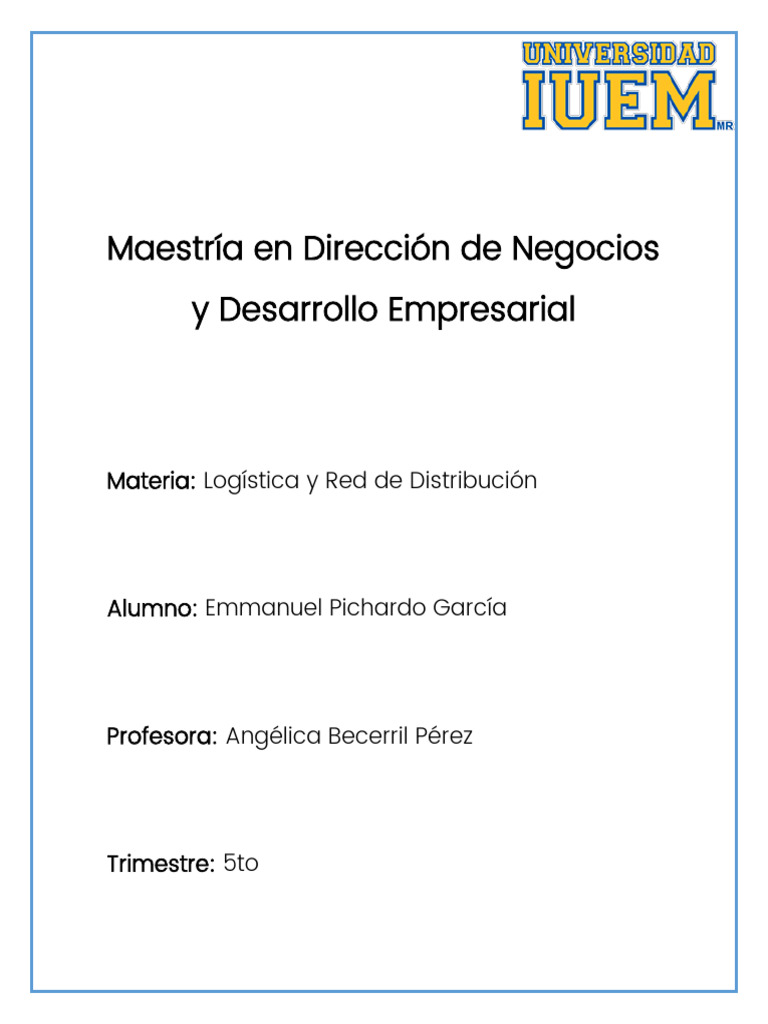 UNIVERSIDAD
IUEM
MR

Maestría en Dirección de Negocios y Desarrollo Empresarial

Materia: Logística y Red de Distribución

Alumno: Emmanuel Pichardo García

Profesora: Angélica Becerril Pérez

Trimestre: 5to